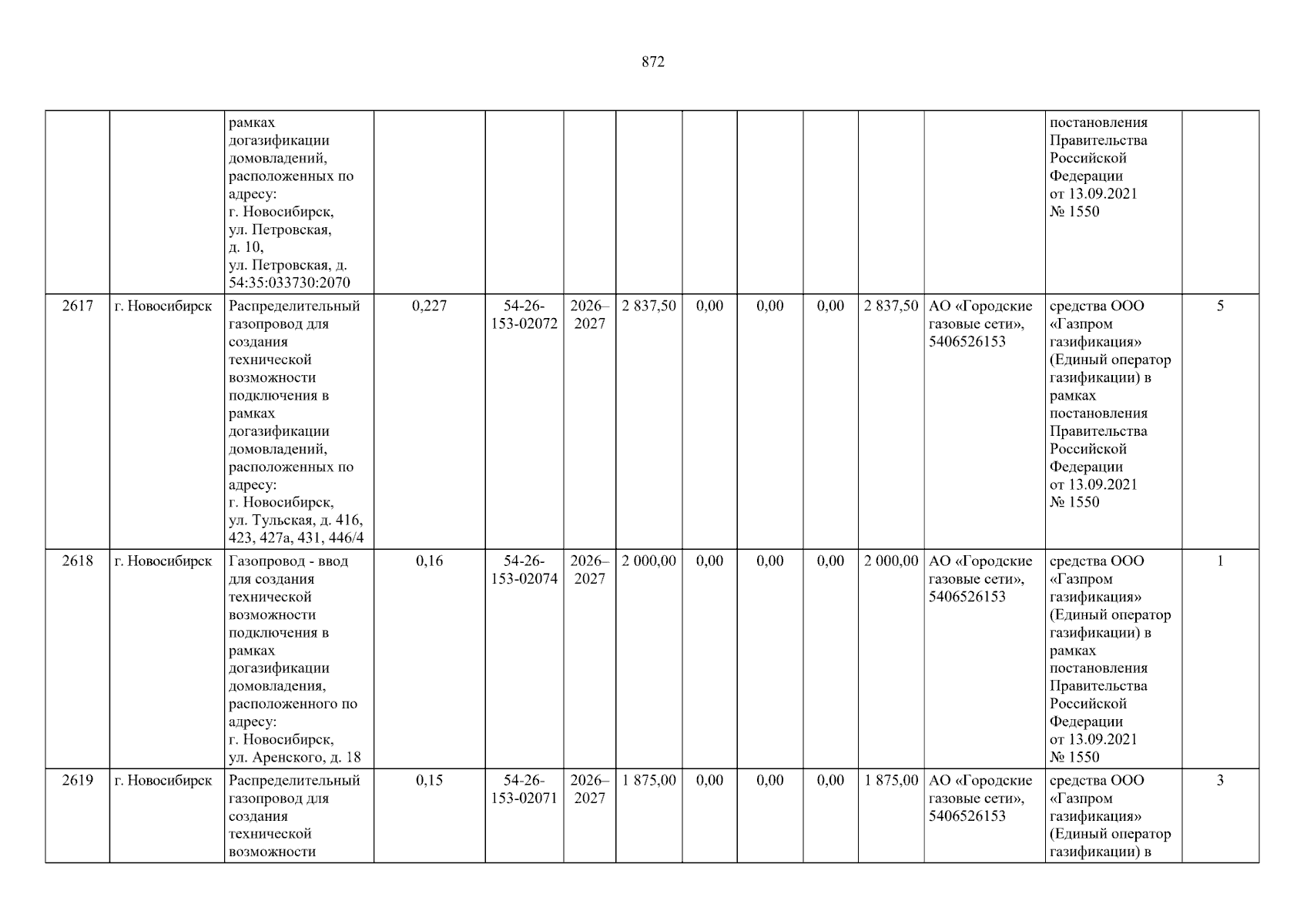 872

|  |  | рамках догазификации домовладений, расположенных по адресу: г. Новосибирск, ул. Петровская, д. 10, ул. Петровская, д. 54:35:033730:2070 |  |  |  |  |  |  |  |  |  | постановления Правительства Российской Федерации от 13.09.2021 № 1550 |  |
|---|---|---|---|---|---|---|---|---|---|---|---|---|---|
| 2617 | г. Новосибирск | Распределительный газопровод для создания технической возможности подключения в рамках догазификации домовладений, расположенных по адресу: г. Новосибирск, ул. Тульская, д. 416, 423, 427а, 431, 446/4 | 0,227 | 54-26-153-02072 | 2026–2027 | 2 837,50 | 0,00 | 0,00 | 0,00 | 2 837,50 | АО «Городские газовые сети», 5406526153 | средства ООО «Газпром газификация» (Единый оператор газификации) в рамках постановления Правительства Российской Федерации от 13.09.2021 № 1550 | 5 |
| 2618 | г. Новосибирск | Газопровод - ввод для создания технической возможности подключения в рамках догазификации домовладения, расположенного по адресу: г. Новосибирск, ул. Аренского, д. 18 | 0,16 | 54-26-153-02074 | 2026–2027 | 2 000,00 | 0,00 | 0,00 | 0,00 | 2 000,00 | АО «Городские газовые сети», 5406526153 | средства ООО «Газпром газификация» (Единый оператор газификации) в рамках постановления Правительства Российской Федерации от 13.09.2021 № 1550 | 1 |
| 2619 | г. Новосибирск | Распределительный газопровод для создания технической возможности | 0,15 | 54-26-153-02071 | 2026–2027 | 1 875,00 | 0,00 | 0,00 | 0,00 | 1 875,00 | АО «Городские газовые сети», 5406526153 | средства ООО «Газпром газификация» (Единый оператор газификации) в | 3 |